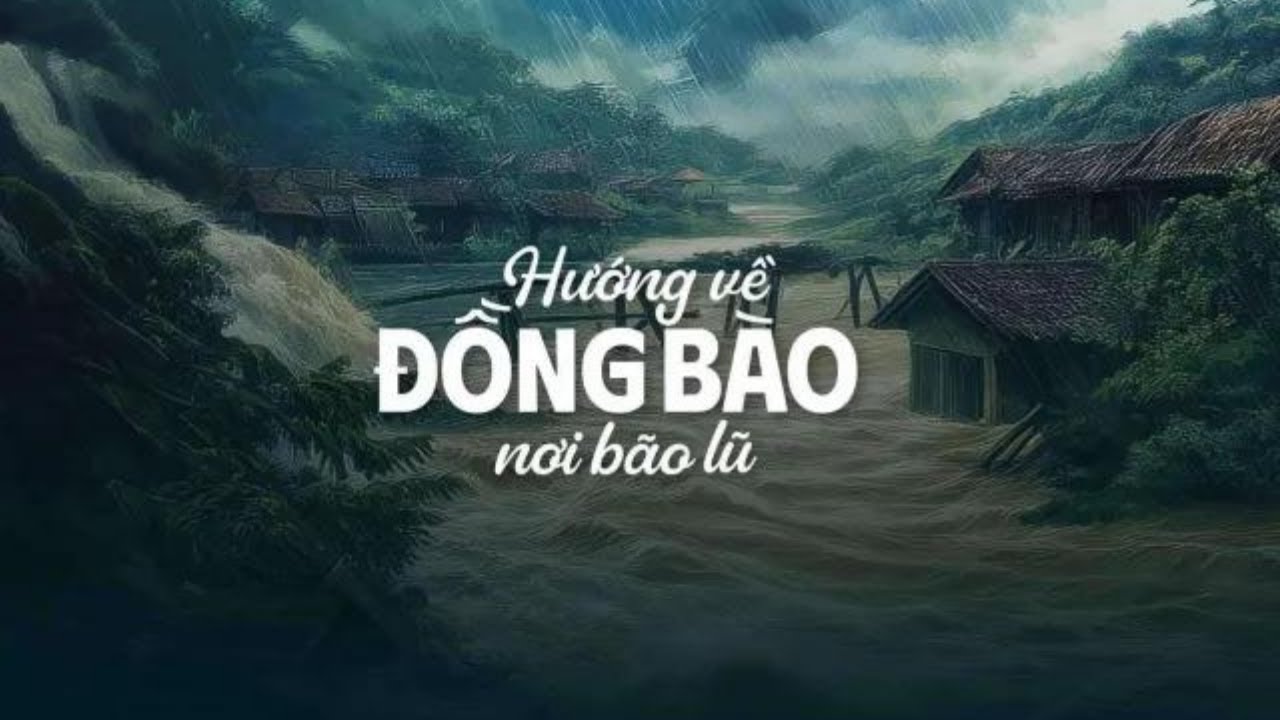 Hướng về
ĐỒNG BÀO
nơi bão lũ